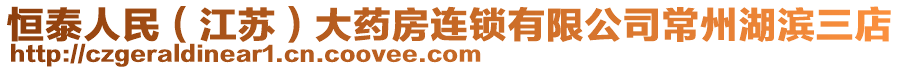 恒泰人民（江苏）大药房连锁有限公司常州湖滨三店
http://czgeraldinear1.cn.coovee.com